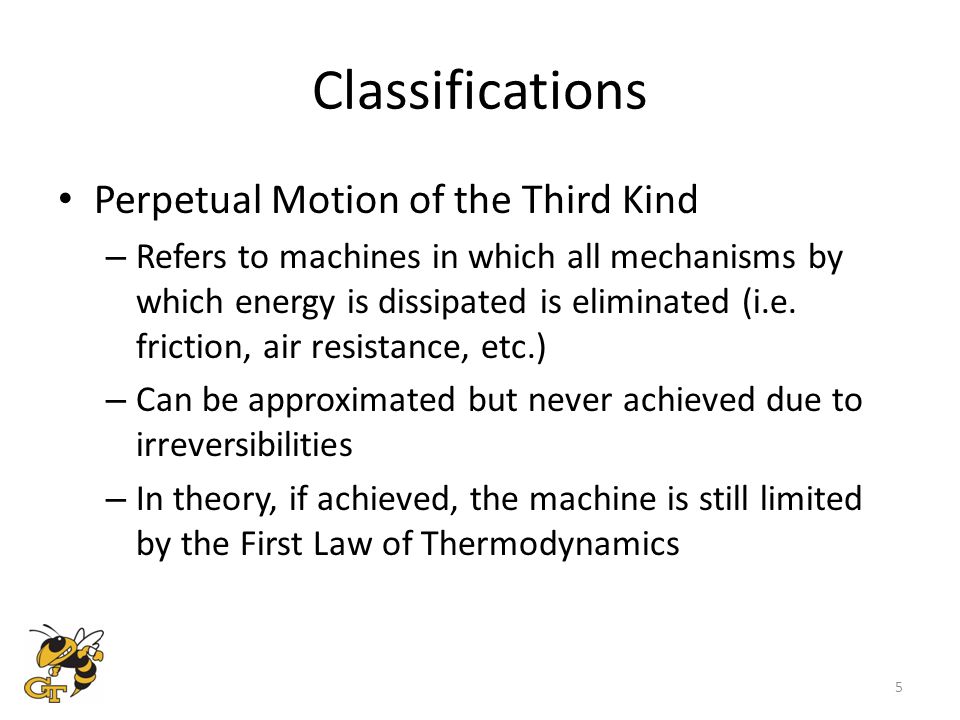 Classifications

• Perpetual Motion of the Third Kind
– Refers to machines in which all mechanisms by which energy is dissipated is eliminated (i.e. friction, air resistance, etc.)
– Can be approximated but never achieved due to irreversibilities
– In theory, if achieved, the machine is still limited by the First Law of Thermodynamics

GT

5